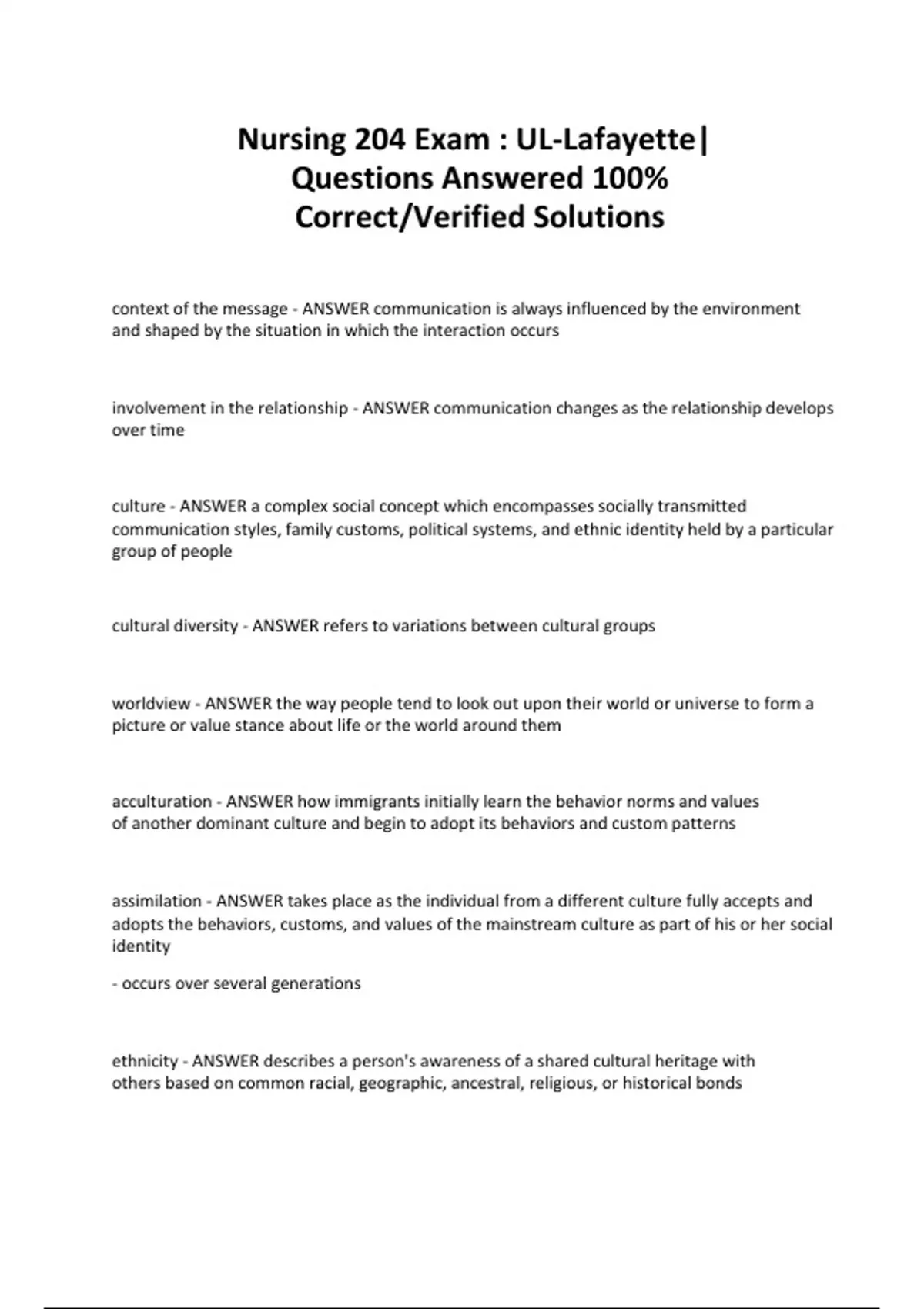 Nursing 204 Exam : UL-Lafayette| Questions Answered 100% Correct/Verified Solutions

context of the message - ANSWER communication is always influenced by the environment and shaped by the situation in which the interaction occurs

involvement in the relationship - ANSWER communication changes as the relationship develops over time

culture - ANSWER a complex social concept which encompasses socially transmitted communication styles, family customs, political systems, and ethnic identity held by a particular group of people

cultural diversity - ANSWER refers to variations between cultural groups

worldview - ANSWER the way people tend to look out upon their world or universe to form a picture or value stance about life or the world around them

acculturation - ANSWER how immigrants initially learn the behavior norms and values of another dominant culture and begin to adopt its behaviors and custom patterns

assimilation - ANSWER takes place as the individual from a different culture fully accepts and adopts the behaviors, customs, and values of the mainstream culture as part of his or her social identity

- occurs over several generations

ethnicity - ANSWER describes a person's awareness of a shared cultural heritage with others based on common racial, geographic, ancestral, religious, or historical bonds